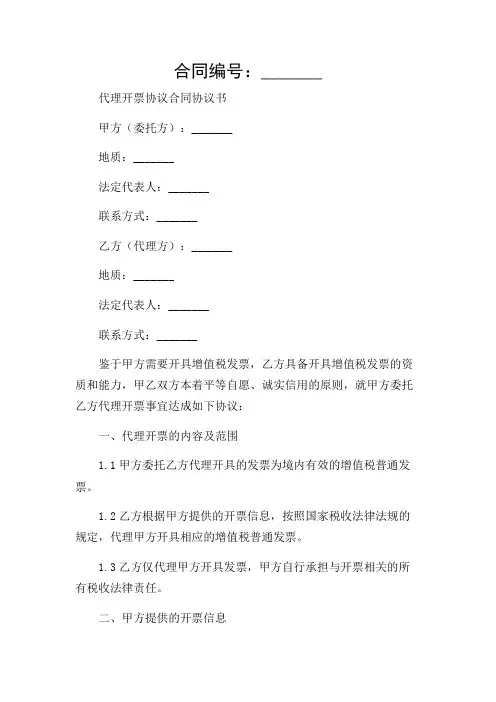 合同编号：________

代理开票协议合同协议书

甲方（委托方）：_______

地质：_______

法定代表人：_______

联系方式：_______

乙方（代理方）：_______

地质：_______

法定代表人：_______

联系方式：_______

鉴于甲方需要开具增值税发票，乙方具备开具增值税发票的资质和能力，甲乙双方本着平等自愿、诚实信用的原则，就甲方委托乙方代理开票事宜达成如下协议：

一、代理开票的内容及范围

1.1 甲方委托乙方代理开具的发票为境内有效的增值税普通发票。

1.2 乙方根据甲方提供的开票信息，按照国家税收法律法规的规定，代理甲方开具相应的增值税普通发票。

1.3 乙方仅代理甲方开具发票，甲方自行承担与开票相关的所有税收法律责任。

二、甲方提供的开票信息